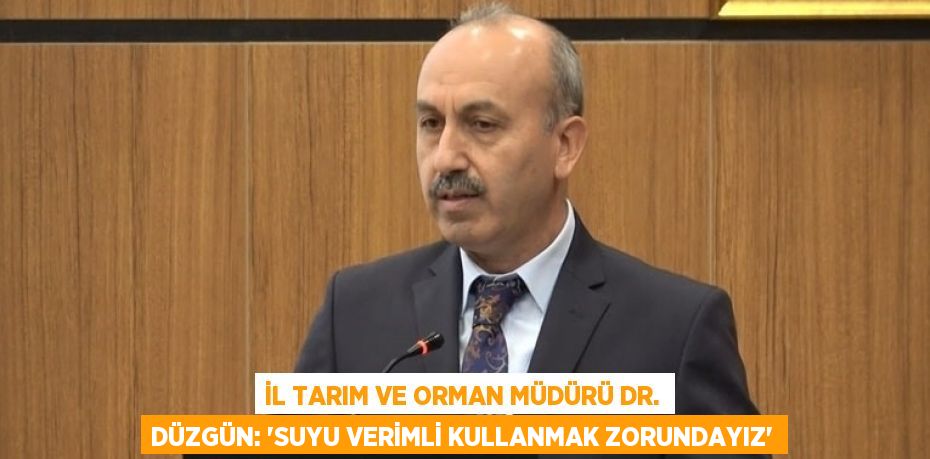 İL TARIM VE ORMAN MÜDÜRÜ DR.
DÜZGÜN: 'SUYU VERİMLİ KULLANMAK ZORUNDAYIZ'